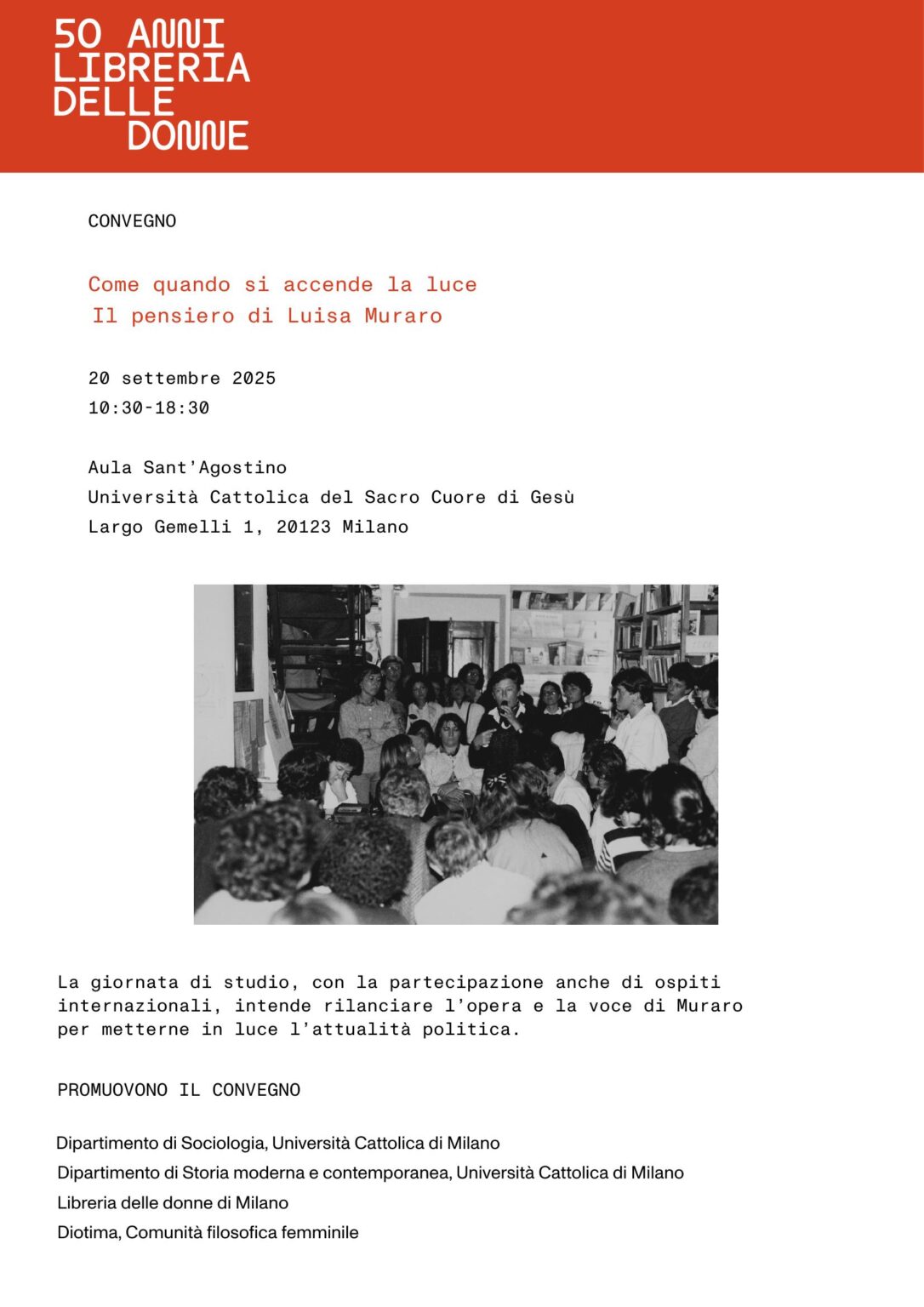 50 ANNI
LIBRERIA
DELLE
DONNE

CONVEGNO

Come quando si accende la luce
Il pensiero di Luisa Muraro

20 settembre 2025
10:30-18:30

Aula Sant'Agostino
Università Cattolica del Sacro Cuore di Gesù
Largo Gemelli 1, 20123 Milano

La giornata di studio, con la partecipazione anche di ospiti internazionali, intende rilanciare l'opera e la voce di Muraro per metterne in luce l'attualità politica.

PROMUOVONO IL CONVEGNO

Dipartimento di Sociologia, Università Cattolica di Milano
Dipartimento di Storia moderna e contemporanea, Università Cattolica di Milano
Libreria delle donne di Milano
Diotima, Comunità filosofica femminile